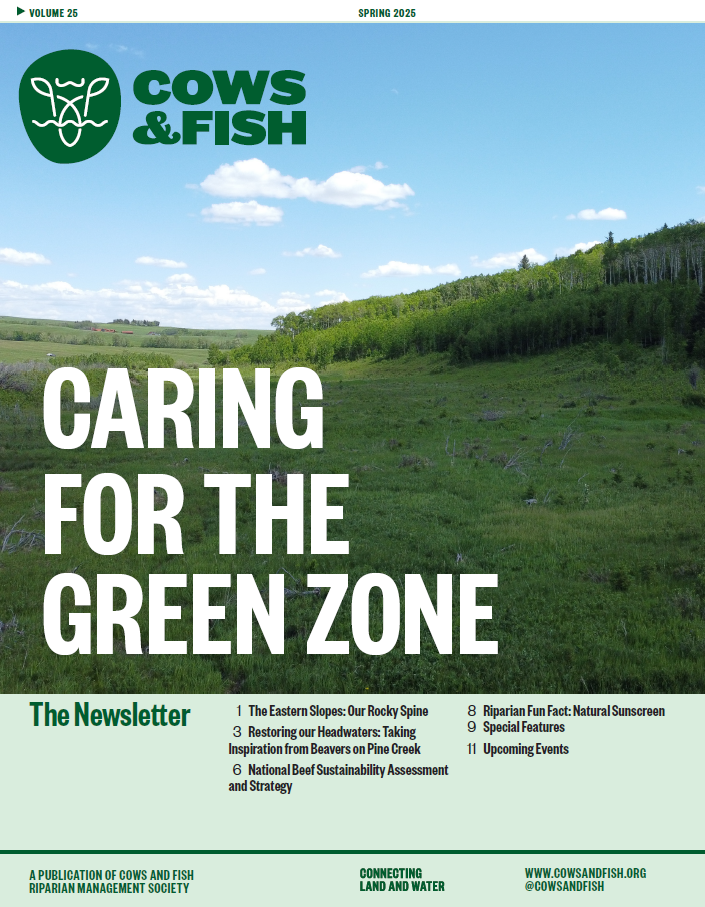 VOLUME 25

SPRING 2025

COWS &FISH

CARING FOR THE GREEN ZONE

The Newsletter

1 The Eastern Slopes: Our Rocky Spine

3 Restoring our Headwaters: Taking Inspiration from Beavers on Pine Creek

6 National Beef Sustainability Assessment and Strategy

8 Riparian Fun Fact: Natural Sunscreen

9 Special Features

11 Upcoming Events

A PUBLICATION OF COWS AND FISH RIPARIAN MANAGEMENT SOCIETY

CONNECTING LAND AND WATER

WWW.COWSANDFISH.ORG
@COWSANDFISH